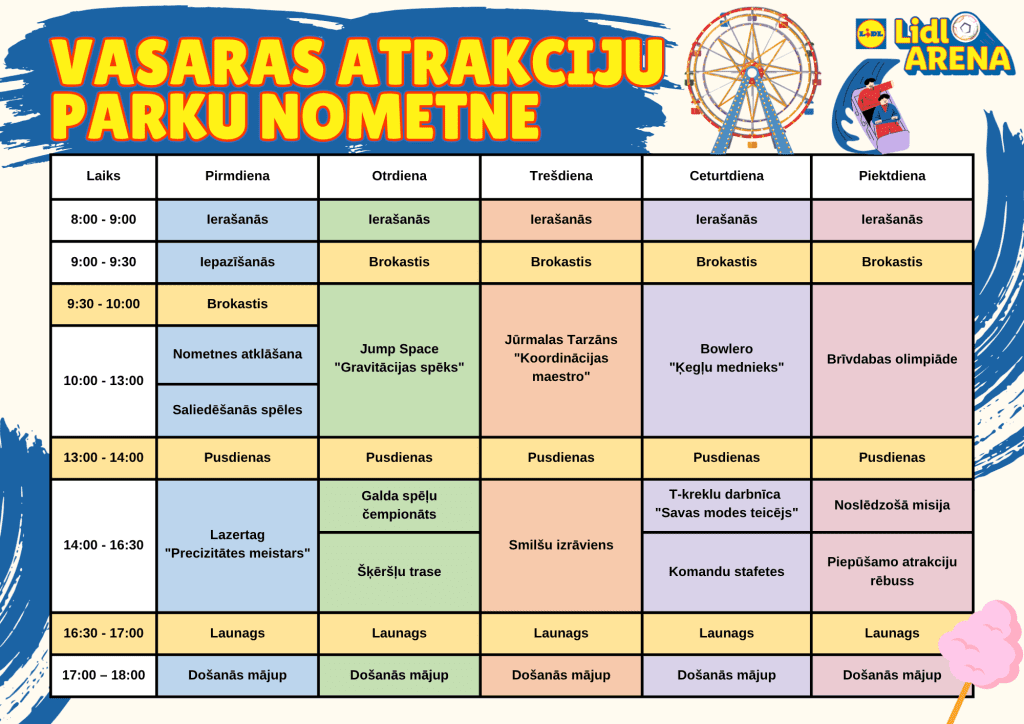 VASARAS ATRAKCIJU PARKU NOMETNE

Lidl ARENA

| Laiks | Pirmdiena | Otrdiena | Trešdiena | Ceturtdiena | Piektdiena |
|---|---|---|---|---|---|
| 8:00 - 9:00 | Ierašanās | Ierašanās | Ierašanās | Ierašanās | Ierašanās |
| 9:00 - 9:30 | Iepazīšanās | Brokastis | Brokastis | Brokastis | Brokastis |
| 9:30 - 10:00 | Brokastis | Jump Space "Gravitācijas spēks" | Jūrmalas Tarzāns "Koordinācijas maestro" | Bowlero "Ķegļu mednieks" | Brīvdabas olimpiāde |
| 10:00 - 13:00 | Nometnes atklāšana |  |  |  |  |
|  | Saliedēšanās spēles |  |  |  |  |
| 13:00 - 14:00 | Pusdienas | Pusdienas | Pusdienas | Pusdienas | Pusdienas |
| 14:00 - 16:30 | Lazertag "Precizitātes meistars" | Galda spēļu čempionāts | Smilšu izrāviens | T-kreklu darbnīca "Savas modes teicējs" | Noslēdzošā misija |
|  |  | Šķēršļu trase |  | Komandu stafetes | Piepūšamo atrakciju rēbuss |
| 16:30 - 17:00 | Launags | Launags | Launags | Launags | Launags |
| 17:00 – 18:00 | Došanās mājup | Došanās mājup | Došanās mājup | Došanās mājup | Došanās mājup |